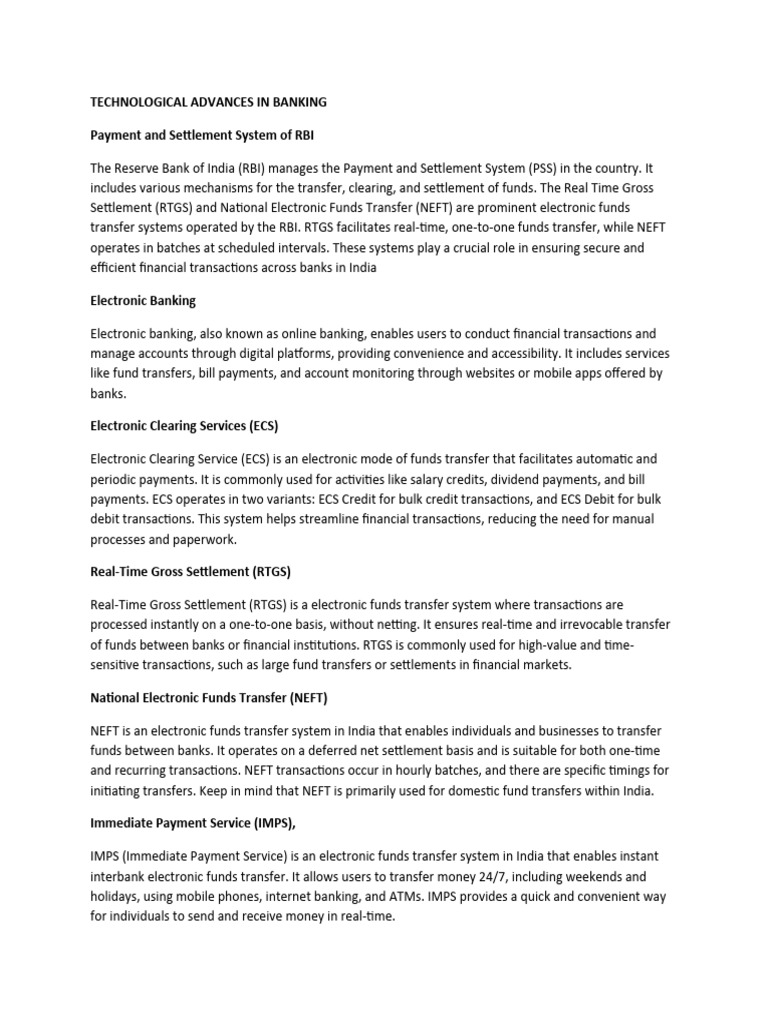 TECHNOLOGICAL ADVANCES IN BANKING

Payment and Settlement System of RBI

The Reserve Bank of India (RBI) manages the Payment and Settlement System (PSS) in the country. It includes various mechanisms for the transfer, clearing, and settlement of funds. The Real Time Gross Settlement (RTGS) and National Electronic Funds Transfer (NEFT) are prominent electronic funds transfer systems operated by the RBI. RTGS facilitates real-time, one-to-one funds transfer, while NEFT operates in batches at scheduled intervals. These systems play a crucial role in ensuring secure and efficient financial transactions across banks in India

Electronic Banking

Electronic banking, also known as online banking, enables users to conduct financial transactions and manage accounts through digital platforms, providing convenience and accessibility. It includes services like fund transfers, bill payments, and account monitoring through websites or mobile apps offered by banks.

Electronic Clearing Services (ECS)

Electronic Clearing Service (ECS) is an electronic mode of funds transfer that facilitates automatic and periodic payments. It is commonly used for activities like salary credits, dividend payments, and bill payments. ECS operates in two variants: ECS Credit for bulk credit transactions, and ECS Debit for bulk debit transactions. This system helps streamline financial transactions, reducing the need for manual processes and paperwork.

Real-Time Gross Settlement (RTGS)

Real-Time Gross Settlement (RTGS) is a electronic funds transfer system where transactions are processed instantly on a one-to-one basis, without netting. It ensures real-time and irrevocable transfer of funds between banks or financial institutions. RTGS is commonly used for high-value and time-sensitive transactions, such as large fund transfers or settlements in financial markets.

National Electronic Funds Transfer (NEFT)

NEFT is an electronic funds transfer system in India that enables individuals and businesses to transfer funds between banks. It operates on a deferred net settlement basis and is suitable for both one-time and recurring transactions. NEFT transactions occur in hourly batches, and there are specific timings for initiating transfers. Keep in mind that NEFT is primarily used for domestic fund transfers within India.

Immediate Payment Service (IMPS),

IMPS (Immediate Payment Service) is an electronic funds transfer system in India that enables instant interbank electronic funds transfer. It allows users to transfer money 24/7, including weekends and holidays, using mobile phones, internet banking, and ATMs. IMPS provides a quick and convenient way for individuals to send and receive money in real-time.